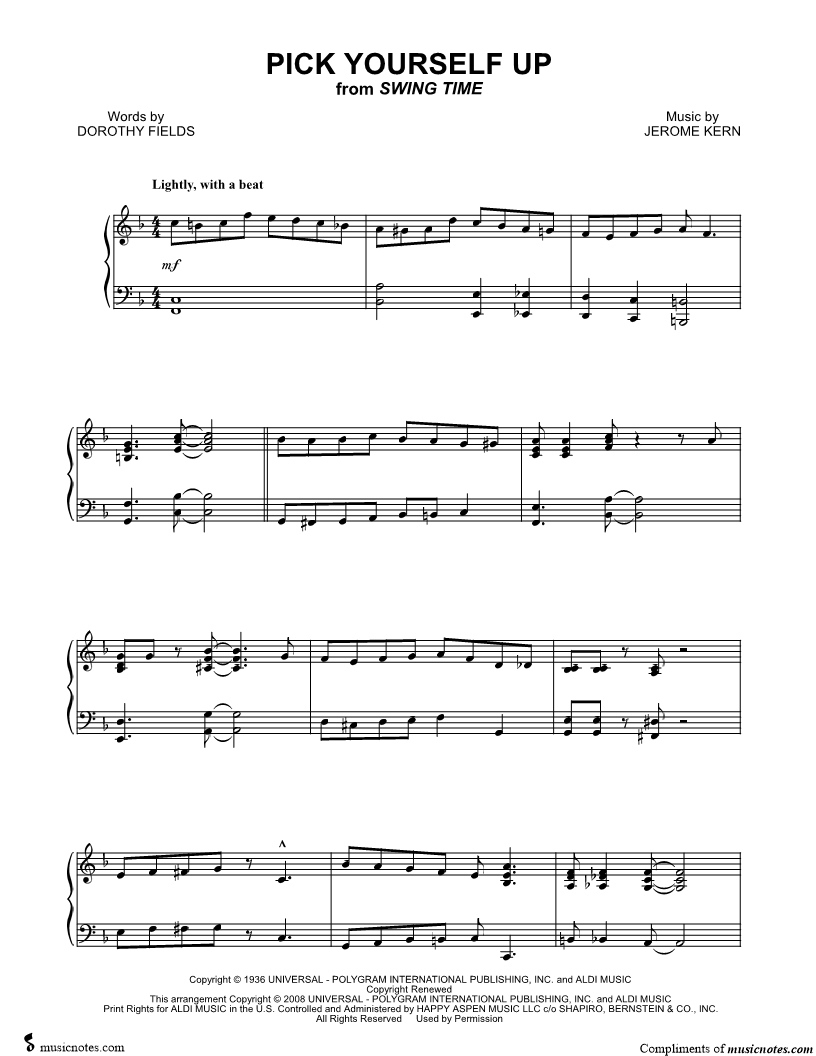 PICK YOURSELF UP
from SWING TIME

Words by
DOROTHY FIELDS

Music by
JEROME KERN

Lightly, with a beat

mf

Copyright © 1936 UNIVERSAL - POLYGRAM INTERNATIONAL PUBLISHING, INC. and ALDI MUSIC
Copyright Renewed
This arrangement Copyright © 2008 UNIVERSAL - POLYGRAM INTERNATIONAL PUBLISHING, INC. and ALDI MUSIC
Print Rights for ALDI MUSIC in the U.S. Controlled and Administered by HAPPY ASPEN MUSIC LLC c/o SHAPIRO, BERNSTEIN & CO., INC.
All Rights Reserved Used by Permission

musicnotes.com

Compliments of musicnotes.com